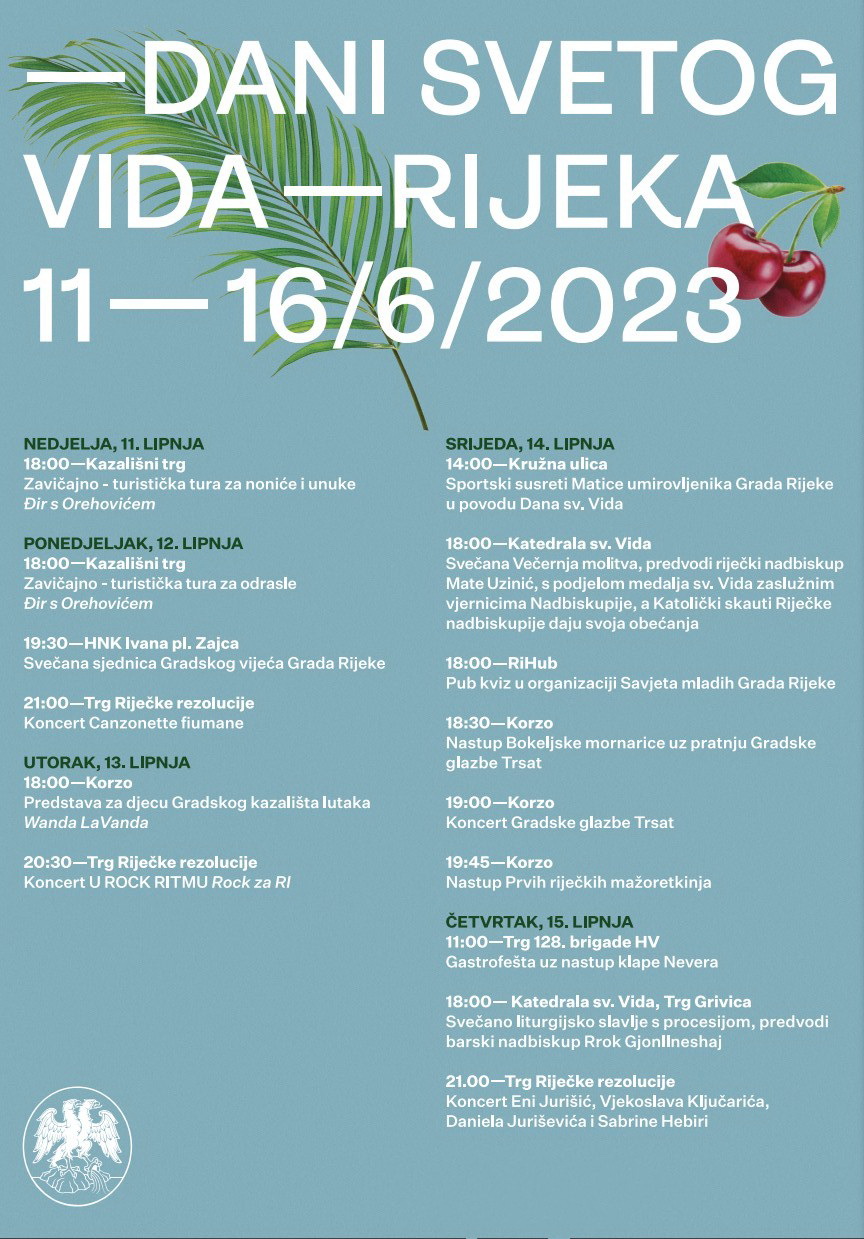 —DANI SVETOG VIDA—RIJEKA 11—16/6/2023

NEDJELJA, 11. LIPNJA
18:00—Kazališni trg
Zavičajno - turistička tura za noniće i unuke
Đir s Orehovićem

PONEDJELJAK, 12. LIPNJA
18:00—Kazališni trg
Zavičajno - turistička tura za odrasle
Đir s Orehovićem

19:30—HNK Ivana pl. Zajca
Svečana sjednica Gradskog vijeća Grada Rijeke

21:00—Trg Riječke rezolucije
Koncert Canzonette fiumane

UTORAK, 13. LIPNJA
18:00—Korzo
Predstava za djecu Gradskog kazališta lutaka
Wanda LaVanda

20:30—Trg Riječke rezolucije
Koncert U ROCK RITMU Rock za RI

SRIJEDA, 14. LIPNJA
14:00—Kružna ulica
Sportski susreti Matice umirovljenika Grada Rijeke u povodu Dana sv. Vida

18:00—Katedrala sv. Vida
Svečana Večernja molitva, predvodi riječki nadbiskup Mate Uzinić, s podjelom medalja sv. Vida zaslužnim vjernicima Nadbiskupije, a Katolički skauti Riječke nadbiskupije daju svoja obećanja

18:00—RiHub
Pub kviz u organizaciji Savjeta mladih Grada Rijeke

18:30—Korzo
Nastup Bokeljske mornarice uz pratnju Gradske glazbe Trsat

19:00—Korzo
Koncert Gradske glazbe Trsat

19:45—Korzo
Nastup Prvih riječkih mažoretkinja

ČETVRTAK, 15. LIPNJA
11:00—Trg 128. brigade HV
Gastrofešta uz nastup klape Nevera

18:00— Katedrala sv. Vida, Trg Grivica
Svečano liturgijsko slavlje s procesijom, predvodi barski nadbiskup Rrok Gjonlleshaj

21.00—Trg Riječke rezolucije
Koncert Eni Jurišić, Vjekoslava Ključarića, Daniela Juriševića i Sabrine Hebiri